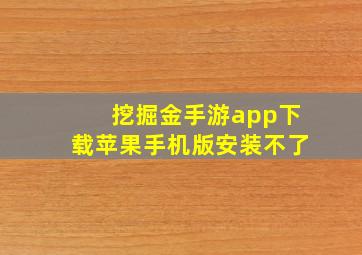 挖掘金手游app下载苹果手机版安装不了